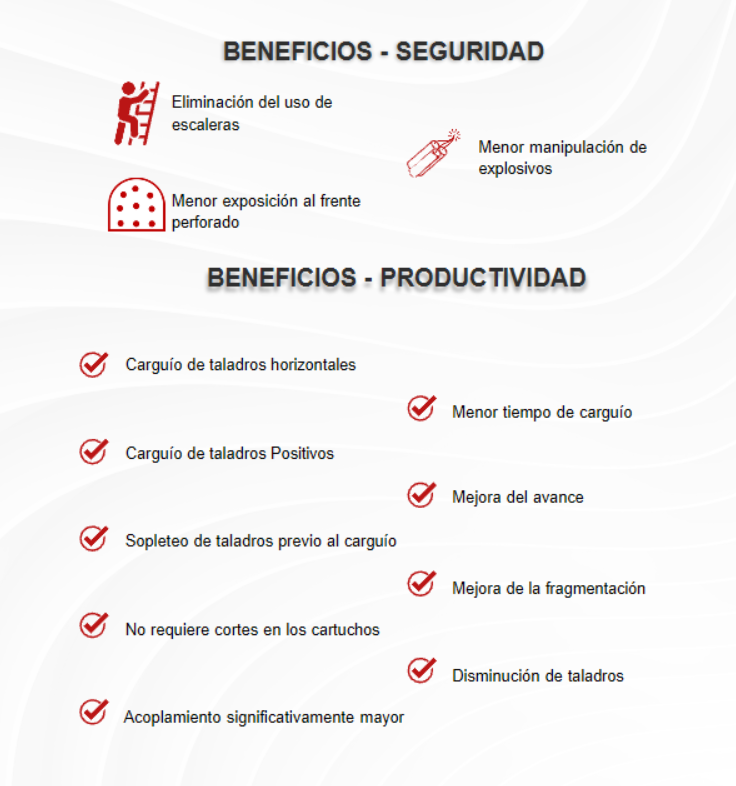 BENEFICIOS - SEGURIDAD

Eliminación del uso de escaleras

Menor manipulación de explosivos

Menor exposición al frente perforado

BENEFICIOS - PRODUCTIVIDAD

Carguío de taladros horizontales

Menor tiempo de carguío

Carguío de taladros Positivos

Mejora del avance

Sopleteo de taladros previo al carguío

Mejora de la fragmentación

No requiere cortes en los cartuchos

Disminución de taladros

Acoplamiento significativamente mayor